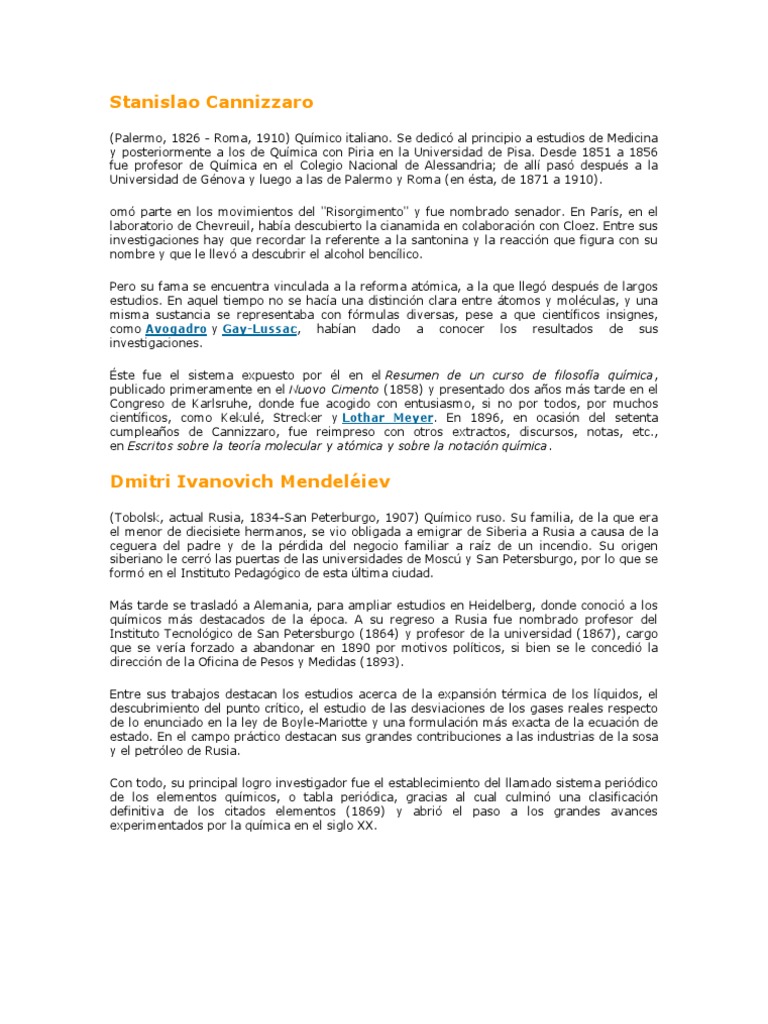 Stanislao Cannizzaro

(Palermo, 1826 - Roma, 1910) Químico italiano. Se dedicó al principio a estudios de Medicina y posteriormente a los de Química con Piria en la Universidad de Pisa. Desde 1851 a 1856 fue profesor de Química en el Colegio Nacional de Alessandria; de allí pasó después a la Universidad de Génova y luego a las de Palermo y Roma (en ésta, de 1871 a 1910).

omó parte en los movimientos del "Risorgimento" y fue nombrado senador. En París, en el laboratorio de Chevreuil, había descubierto la cianamida en colaboración con Cloez. Entre sus investigaciones hay que recordar la referente a la santonina y la reacción que figura con su nombre y que le llevó a descubrir el alcohol bencílico.

Pero su fama se encuentra vinculada a la reforma atómica, a la que llegó después de largos estudios. En aquel tiempo no se hacía una distinción clara entre átomos y moléculas, y una misma sustancia se representaba con fórmulas diversas, pese a que científicos insignes, como Avogadro y Gay-Lussac, habían dado a conocer los resultados de sus investigaciones.

Éste fue el sistema expuesto por él en el Resumen de un curso de filosofía química, publicado primeramente en el Nuovo Cimento (1858) y presentado dos años más tarde en el Congreso de Karlsruhe, donde fue acogido con entusiasmo, si no por todos, por muchos científicos, como Kekulé, Strecker y Lothar Meyer. En 1896, en ocasión del setenta cumpleaños de Cannizzaro, fue reimpreso con otros extractos, discursos, notas, etc., en Escritos sobre la teoría molecular y atómica y sobre la notación química.

Dmitri Ivanovich Mendeléiev

(Tobolsk, actual Rusia, 1834-San Peterburgo, 1907) Químico ruso. Su familia, de la que era el menor de diecisiete hermanos, se vio obligada a emigrar de Siberia a Rusia a causa de la ceguera del padre y de la pérdida del negocio familiar a raíz de un incendio. Su origen siberiano le cerró las puertas de las universidades de Moscú y San Petersburgo, por lo que se formó en el Instituto Pedagógico de esta última ciudad.

Más tarde se trasladó a Alemania, para ampliar estudios en Heidelberg, donde conoció a los químicos más destacados de la época. A su regreso a Rusia fue nombrado profesor del Instituto Tecnológico de San Petersburgo (1864) y profesor de la universidad (1867), cargo que se vería forzado a abandonar en 1890 por motivos políticos, si bien se le concedió la dirección de la Oficina de Pesos y Medidas (1893).

Entre sus trabajos destacan los estudios acerca de la expansión térmica de los líquidos, el descubrimiento del punto crítico, el estudio de las desviaciones de los gases reales respecto de lo enunciado en la ley de Boyle-Mariotte y una formulación más exacta de la ecuación de estado. En el campo práctico destacan sus grandes contribuciones a las industrias de la sosa y el petróleo de Rusia.

Con todo, su principal logro investigador fue el establecimiento del llamado sistema periódico de los elementos químicos, o tabla periódica, gracias al cual culminó una clasificación definitiva de los citados elementos (1869) y abrió el paso a los grandes avances experimentados por la química en el siglo XX.